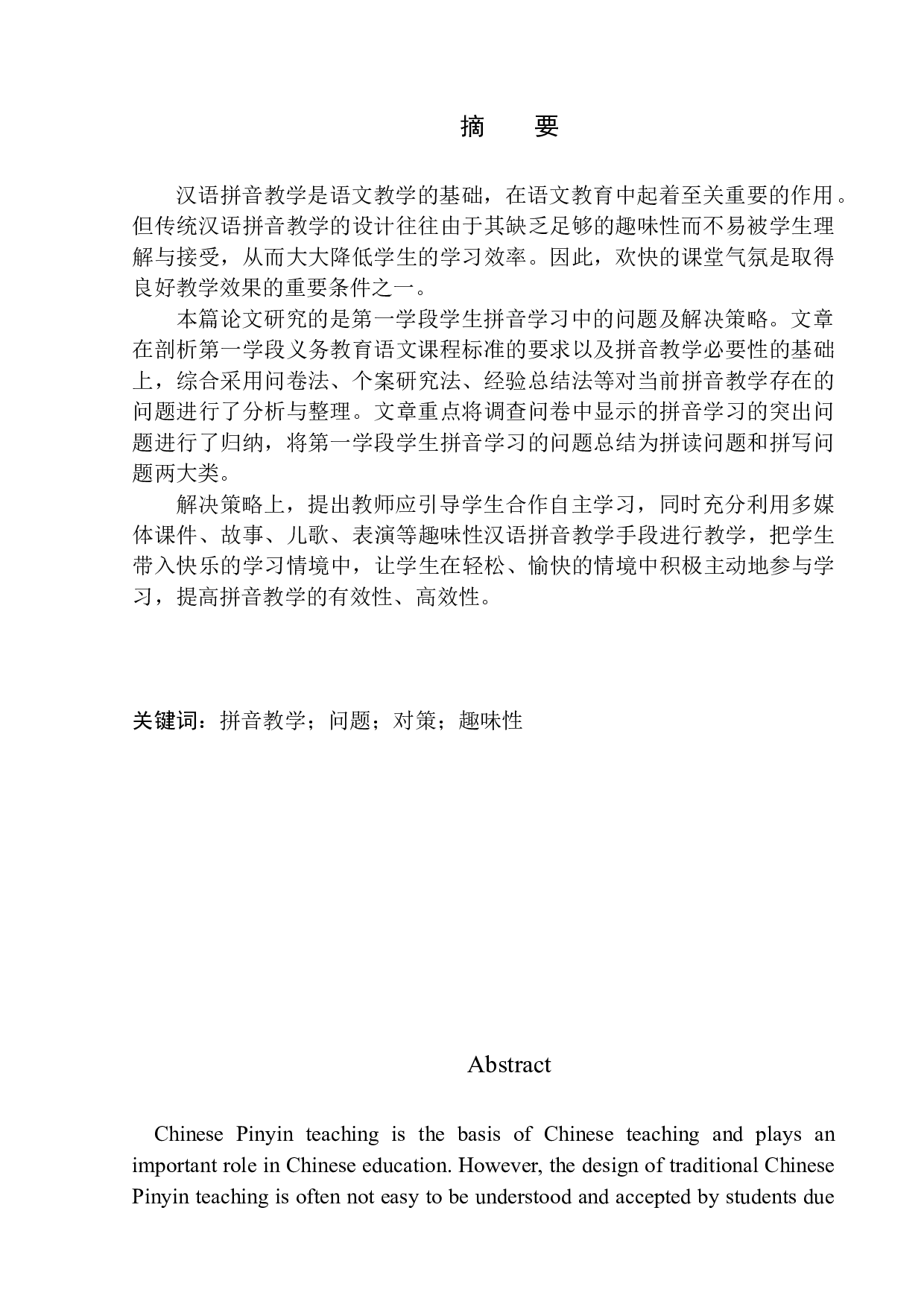 摘　要

汉语拼音教学是语文教学的基础，在语文教育中起着至关重要的作用。但传统汉语拼音教学的设计往往由于其缺乏足够的趣味性而不易被学生理解与接受，从而大大降低学生的学习效率。因此，欢快的课堂气氛是取得良好教学效果的重要条件之一。

本篇论文研究的是第一学段学生拼音学习中的问题及解决策略。文章在剖析第一学段义务教育语文课程标准的要求以及拼音教学必要性的基础上，综合采用问卷法、个案研究法、经验总结法等对当前拼音教学存在的问题进行了分析与整理。文章重点将调查问卷中显示的拼音学习的突出问题进行了归纳，将第一学段学生拼音学习的问题总结为拼读问题和拼写问题两大类。

解决策略上，提出教师应引导学生合作自主学习，同时充分利用多媒体课件、故事、儿歌、表演等趣味性汉语拼音教学手段进行教学，把学生带入快乐的学习情境中，让学生在轻松、愉快的情境中积极主动地参与学习，提高拼音教学的有效性、高效性。

关键词：拼音教学；问题；对策；趣味性

Abstract

Chinese Pinyin teaching is the basis of Chinese teaching and plays an important role in Chinese education. However, the design of traditional Chinese Pinyin teaching is often not easy to be understood and accepted by students due